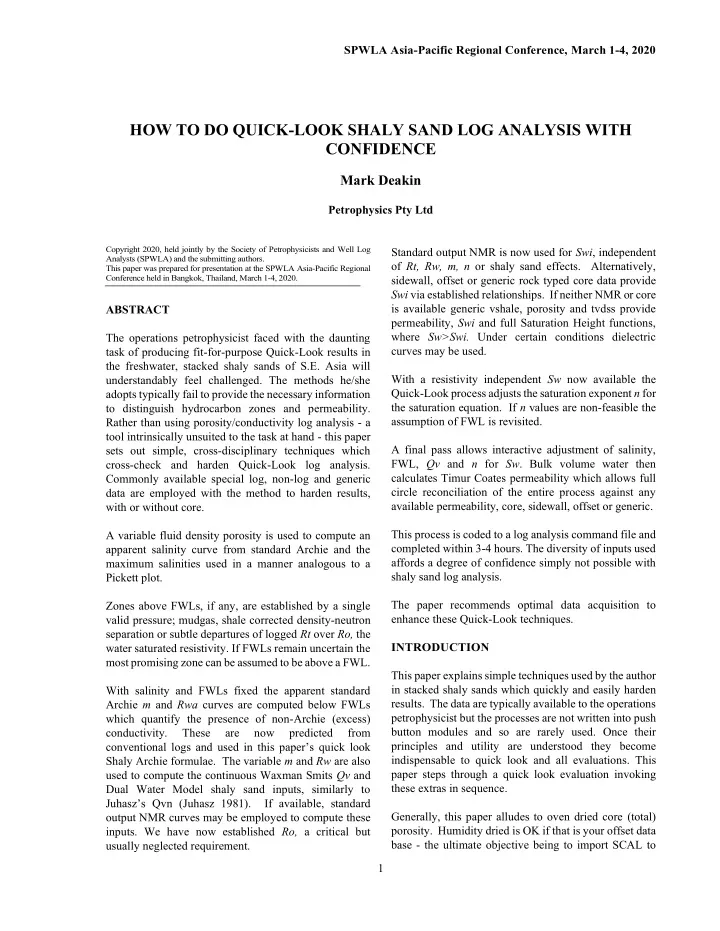 SPWLA Asia-Pacific Regional Conference, March 1-4, 2020

HOW TO DO QUICK-LOOK SHALY SAND LOG ANALYSIS WITH CONFIDENCE

Mark Deakin

Petrophysics Pty Ltd

Copyright 2020, held jointly by the Society of Petrophysicists and Well Log Analysts (SPWLA) and the submitting authors.
This paper was prepared for presentation at the SPWLA Asia-Pacific Regional Conference held in Bangkok, Thailand, March 1-4, 2020.

ABSTRACT

The operations petrophysicist faced with the daunting task of producing fit-for-purpose Quick-Look results in the freshwater, stacked shaly sands of S.E. Asia will understandably feel challenged. The methods he/she adopts typically fail to provide the necessary information to distinguish hydrocarbon zones and permeability. Rather than using porosity/conductivity log analysis - a tool intrinsically unsuited to the task at hand - this paper sets out simple, cross-disciplinary techniques which cross-check and harden Quick-Look log analysis. Commonly available special log, non-log and generic data are employed with the method to harden results, with or without core.

A variable fluid density porosity is used to compute an apparent salinity curve from standard Archie and the maximum salinities used in a manner analogous to a Pickett plot.

Zones above FWLs, if any, are established by a single valid pressure; mudgas, shale corrected density-neutron separation or subtle departures of logged Rt over Ro, the water saturated resistivity. If FWLs remain uncertain the most promising zone can be assumed to be above a FWL.

With salinity and FWLs fixed the apparent standard Archie m and Rwa curves are computed below FWLs which quantify the presence of non-Archie (excess) conductivity. These are now predicted from conventional logs and used in this paper's quick look Shaly Archie formulae. The variable m and Rw are also used to compute the continuous Waxman Smits Qv and Dual Water Model shaly sand inputs, similarly to Juhasz's Qvn (Juhasz 1981). If available, standard output NMR curves may be employed to compute these inputs. We have now established Ro, a critical but usually neglected requirement.

Standard output NMR is now used for Swi, independent of Rt, Rw, m, n or shaly sand effects. Alternatively, sidewall, offset or generic rock typed core data provide Swi via established relationships. If neither NMR or core is available generic vshale, porosity and tvdss provide permeability, Swi and full Saturation Height functions, where Sw>Swi. Under certain conditions dielectric curves may be used.

With a resistivity independent Sw now available the Quick-Look process adjusts the saturation exponent n for the saturation equation. If n values are non-feasible the assumption of FWL is revisited.

A final pass allows interactive adjustment of salinity, FWL, Qv and n for Sw. Bulk volume water then calculates Timur Coates permeability which allows full circle reconciliation of the entire process against any available permeability, core, sidewall, offset or generic.

This process is coded to a log analysis command file and completed within 3-4 hours. The diversity of inputs used affords a degree of confidence simply not possible with shaly sand log analysis.

The paper recommends optimal data acquisition to enhance these Quick-Look techniques.

INTRODUCTION

This paper explains simple techniques used by the author in stacked shaly sands which quickly and easily harden results. The data are typically available to the operations petrophysicist but the processes are not written into push button modules and so are rarely used. Once their principles and utility are understood they become indispensable to quick look and all evaluations. This paper steps through a quick look evaluation invoking these extras in sequence.

Generally, this paper alludes to oven dried core (total) porosity. Humidity dried is OK if that is your offset data base - the ultimate objective being to import SCAL to

1